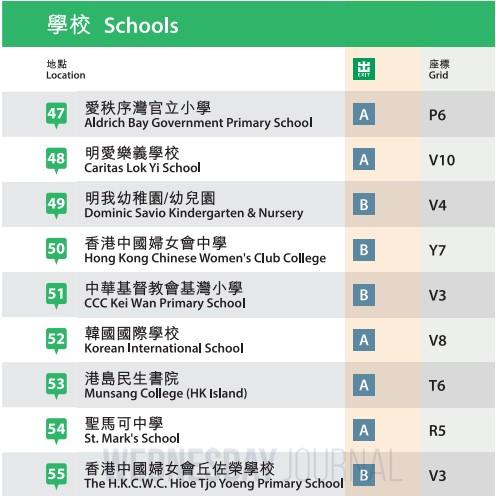 學校 Schools

| 地點 Location | | 出 EXIT | 座標 Grid |
|---|---|---|---|
| 47 | 愛秩序灣官立小學 Aldrich Bay Government Primary School | A | P6 |
| 48 | 明愛樂義學校 Caritas Lok Yi School | A | V10 |
| 49 | 明我幼稚園/幼兒園 Dominic Savio Kindergarten & Nursery | B | V4 |
| 50 | 香港中國婦女會中學 Hong Kong Chinese Women's Club College | B | Y7 |
| 51 | 中華基督教會基灣小學 CCC Kei Wan Primary School | B | V3 |
| 52 | 韓國國際學校 Korean International School | A | V8 |
| 53 | 港島民生書院 Munsang College (HK Island) | A | T6 |
| 54 | 聖馬可中學 St. Mark's School | A | R5 |
| 55 | 香港中國婦女會丘佐榮學校 The H.K.C.W.C. Hioe Tjo Yoeng Primary School | B | V3 |

WEDNESDAY JOURNAL